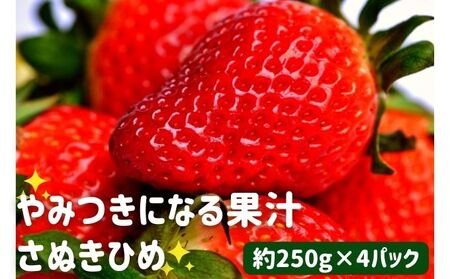 やみつきになる果汁
さぬきひめ
約250g×4パック